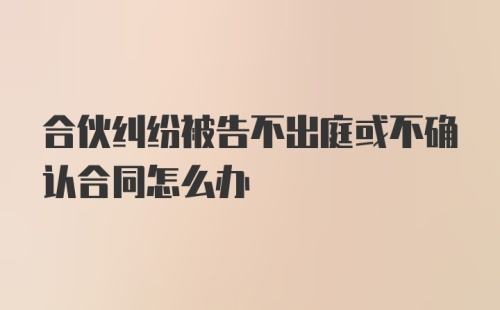 合伙纠纷被告不出庭或不确认合同怎么办